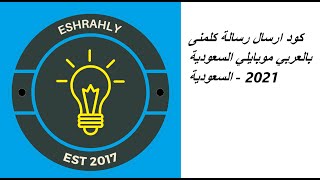 ESHRAHLY

EST 2017

كود ارسال رسالة كلمنى بالعربي موبايلي السعودية 2021 - السعودية